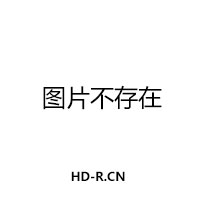 图片不存在

HD-R.CN